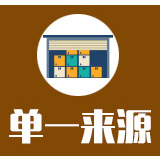 单一来源